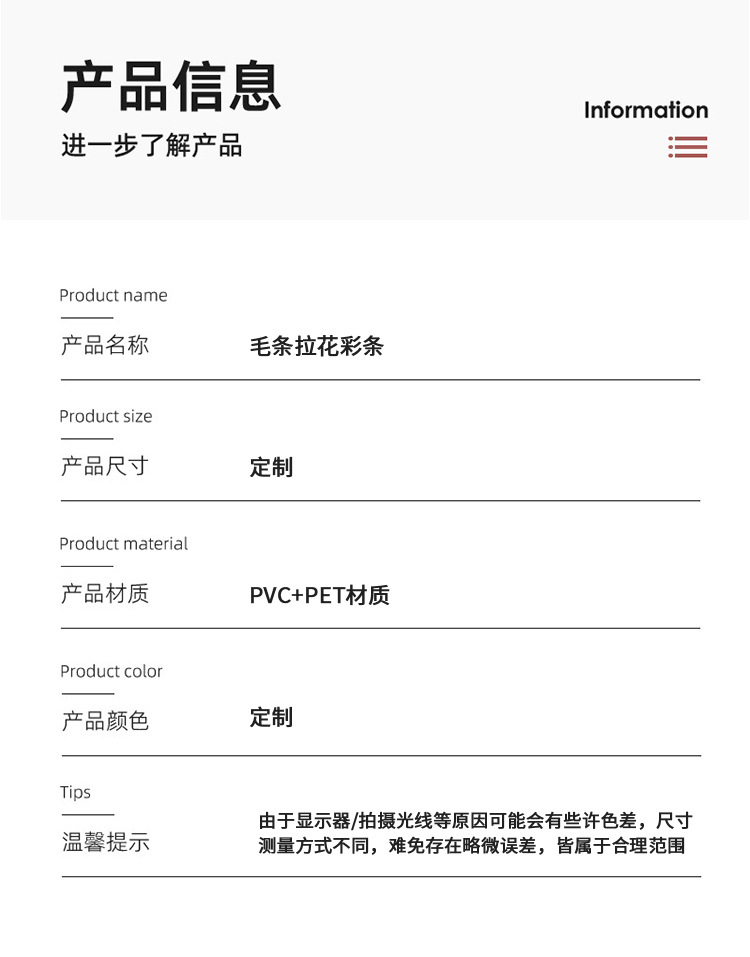 产品信息

进一步了解产品

Information

Product name

产品名称 毛条拉花彩条

Product size

产品尺寸 定制

Product material

产品材质 PVC+PET材质

Product color

产品颜色 定制

Tips

温馨提示 由于显示器/拍摄光线等原因可能会有些许色差，尺寸测量方式不同，难免存在略微误差，皆属于合理范围